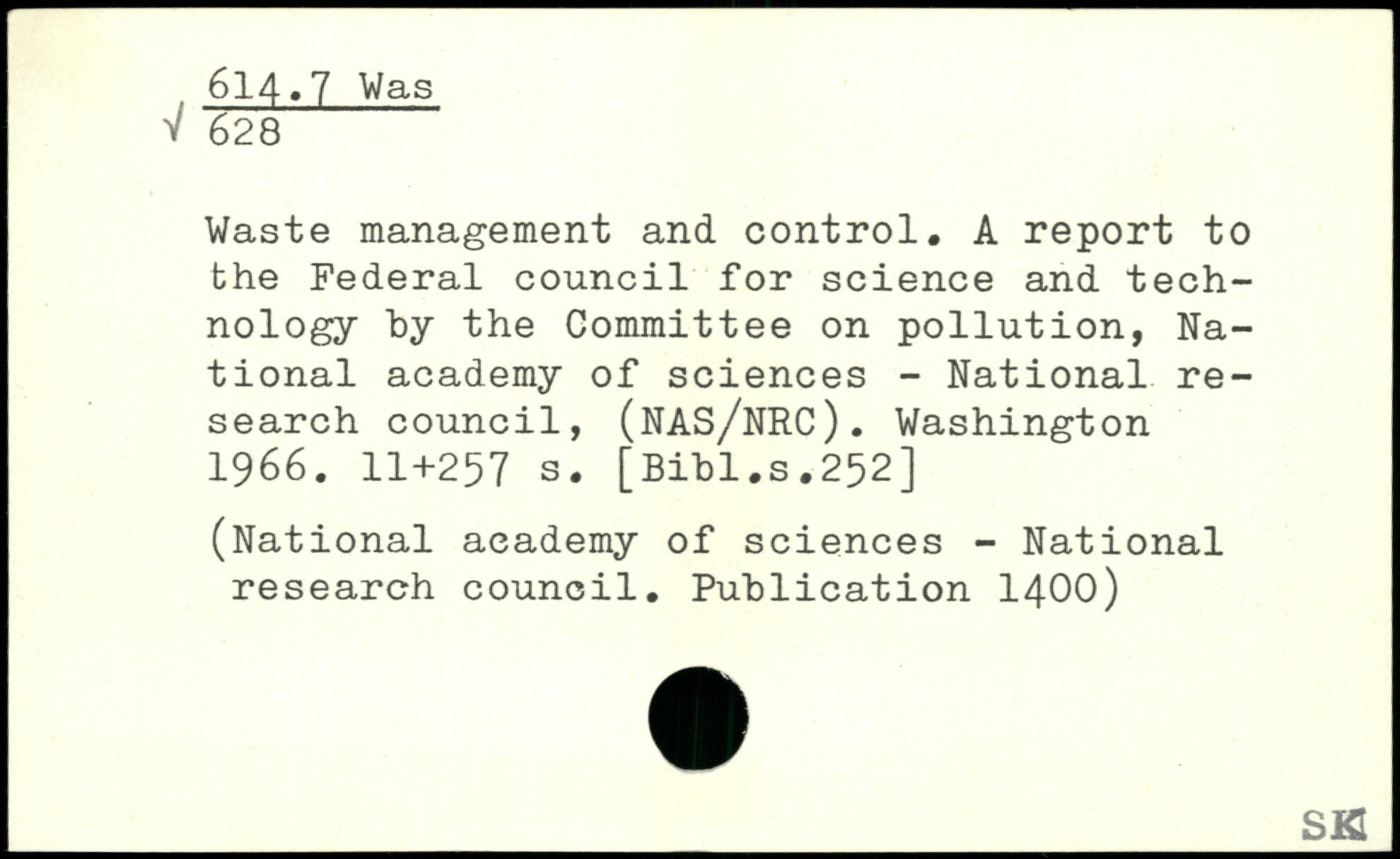 614.7 Was
√ 628

Waste management and control. A report to the Federal council for science and technology by the Committee on pollution, National academy of sciences - National research council, (NAS/NRC). Washington 1966. 11+257 s. [Bibl.s.252]

(National academy of sciences - National research council. Publication 1400)

SK